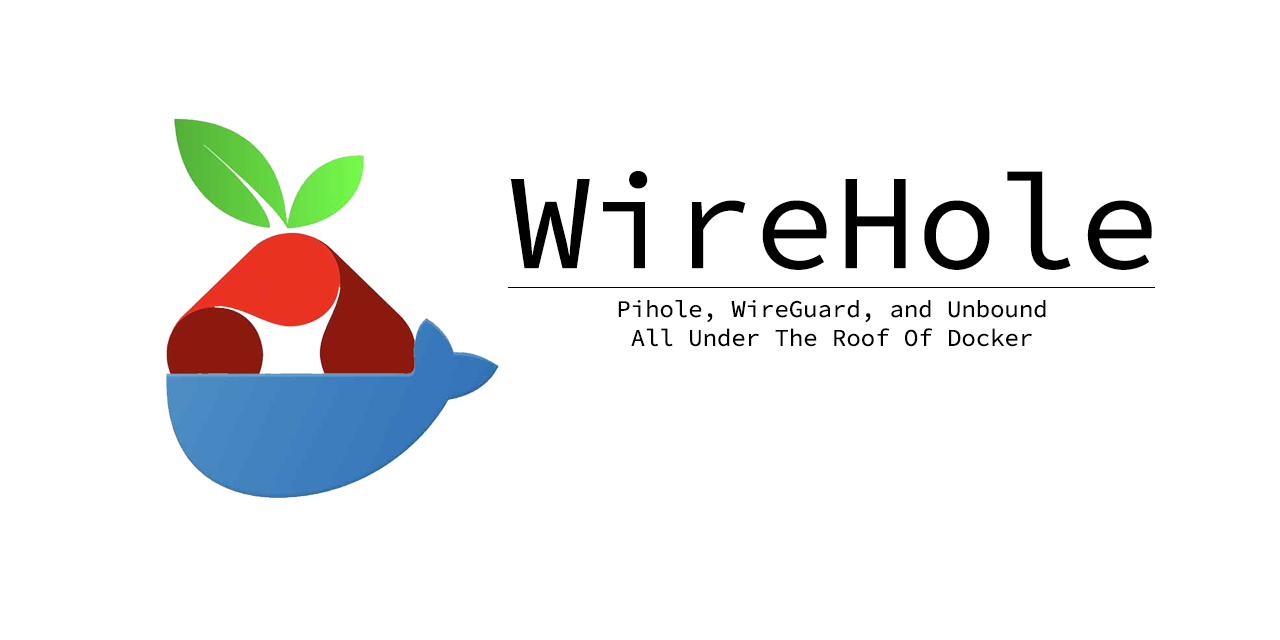 WireHole

Pihole, WireGuard, and Unbound
All Under The Roof Of Docker